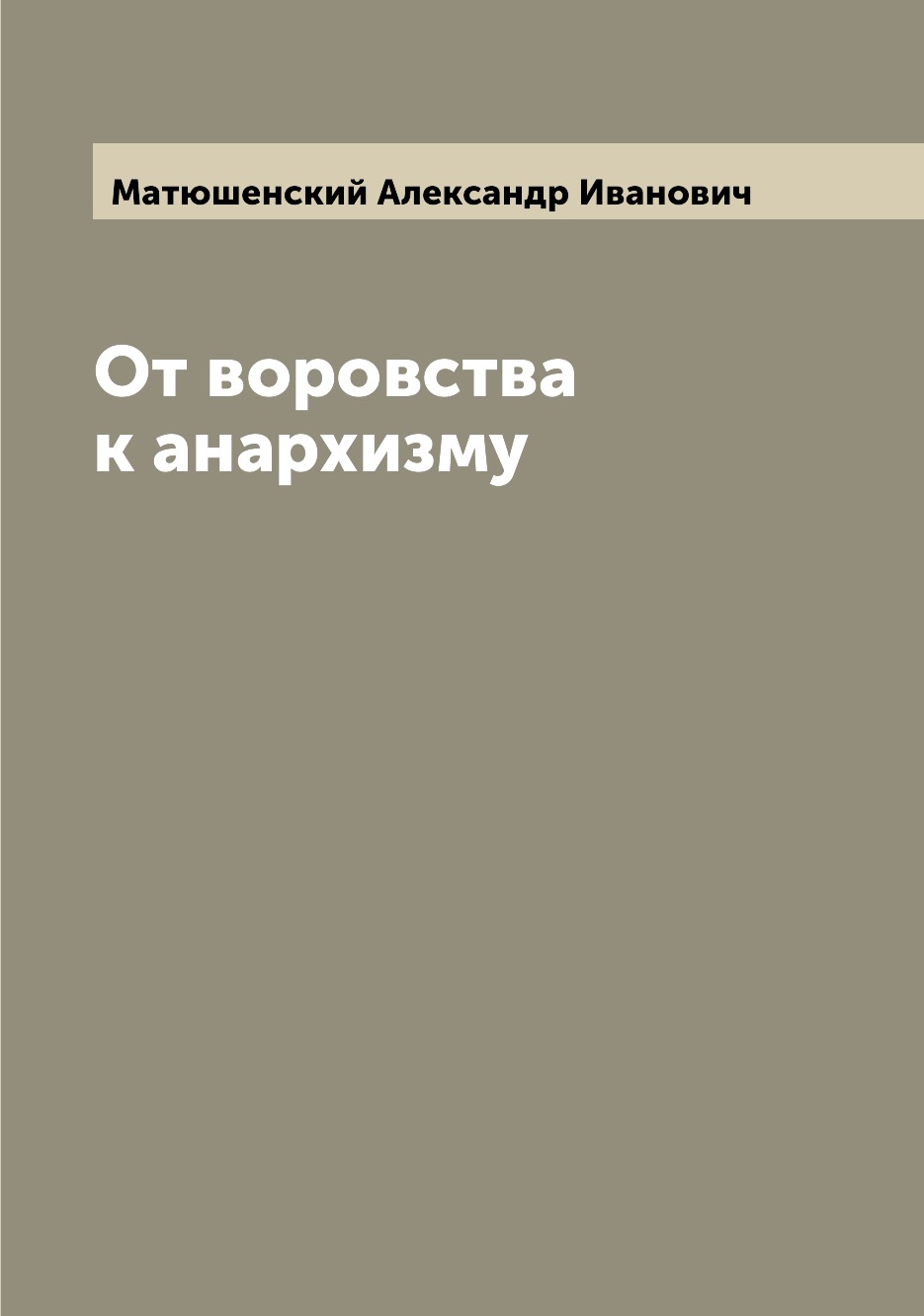 Матюшенский Александр Иванович

От воровства к анархизму